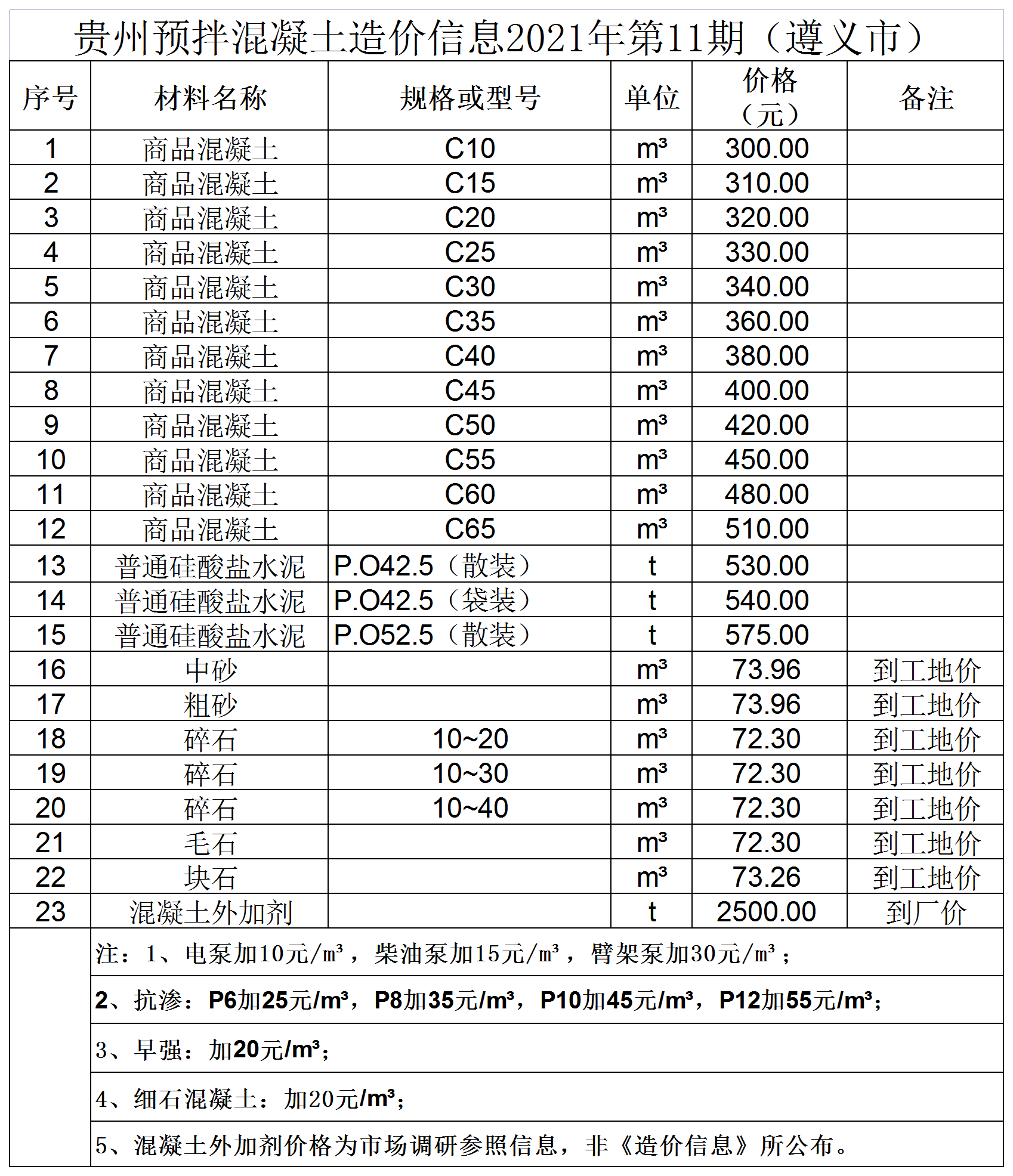 贵州预拌混凝土造价信息2021年第11期（遵义市）

| 序号 | 材料名称 | 规格或型号 | 单位 | 价格（元） | 备注 |
|---|---|---|---|---|---|
| 1 | 商品混凝土 | C10 | m³ | 300.00 | |
| 2 | 商品混凝土 | C15 | m³ | 310.00 | |
| 3 | 商品混凝土 | C20 | m³ | 320.00 | |
| 4 | 商品混凝土 | C25 | m³ | 330.00 | |
| 5 | 商品混凝土 | C30 | m³ | 340.00 | |
| 6 | 商品混凝土 | C35 | m³ | 360.00 | |
| 7 | 商品混凝土 | C40 | m³ | 380.00 | |
| 8 | 商品混凝土 | C45 | m³ | 400.00 | |
| 9 | 商品混凝土 | C50 | m³ | 420.00 | |
| 10 | 商品混凝土 | C55 | m³ | 450.00 | |
| 11 | 商品混凝土 | C60 | m³ | 480.00 | |
| 12 | 商品混凝土 | C65 | m³ | 510.00 | |
| 13 | 普通硅酸盐水泥 | P.O42.5（散装） | t | 530.00 | |
| 14 | 普通硅酸盐水泥 | P.O42.5（袋装） | t | 540.00 | |
| 15 | 普通硅酸盐水泥 | P.O52.5（散装） | t | 575.00 | |
| 16 | 中砂 | | m³ | 73.96 | 到工地价 |
| 17 | 粗砂 | | m³ | 73.96 | 到工地价 |
| 18 | 碎石 | 10~20 | m³ | 72.30 | 到工地价 |
| 19 | 碎石 | 10~30 | m³ | 72.30 | 到工地价 |
| 20 | 碎石 | 10~40 | m³ | 72.30 | 到工地价 |
| 21 | 毛石 | | m³ | 72.30 | 到工地价 |
| 22 | 块石 | | m³ | 73.26 | 到工地价 |
| 23 | 混凝土外加剂 | | t | 2500.00 | 到厂价 |

注：1、电泵加10元/m³，柴油泵加15元/m³，臂架泵加30元/m³；

2、抗渗：P6加25元/m³，P8加35元/m³，P10加45元/m³，P12加55元/m³；

3、早强：加20元/m³；

4、细石混凝土：加20元/m³；

5、混凝土外加剂价格为市场调研参照信息，非《造价信息》所公布。